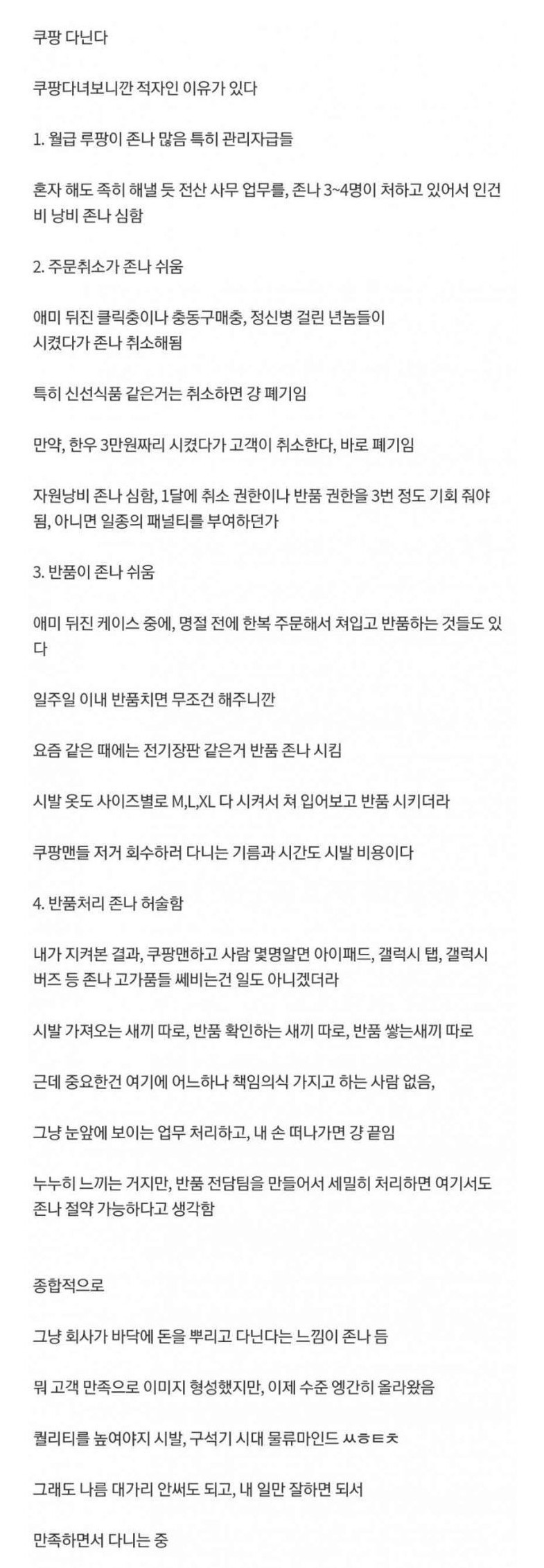 쿠팡 다닌다

쿠팡다녀보니깐 적자인 이유가 있다

1. 월급 루팡이 존나 많음 특히 관리자급들

혼자 해도 족히 해낼 듯 전산 사무 업무를, 존나 3~4명이 처하고 있어서 인건비 낭비 존나 심함

2. 주문취소가 존나 쉬움

애미 뒤진 클릭충이나 충동구매충, 정신병 걸린 년놈들이
시켰다가 존나 취소해됨

특히 신선식품 같은거는 취소하면 걍 폐기임

만약, 한우 3만원짜리 시켰다가 고객이 취소한다, 바로 폐기임

자원낭비 존나 심함, 1달에 취소 권한이나 반품 권한을 3번 정도 기회 줘야 됨, 아니면 일종의 패널티를 부여하던가

3. 반품이 존나 쉬움

애미 뒤진 케이스 중에, 명절 전에 한복 주문해서 쳐입고 반품하는 것들도 있다

일주일 이내 반품치면 무조건 해주니깐

요즘 같은 때에는 전기장판 같은거 반품 존나 시킴

시발 옷도 사이즈별로 M,L,XL 다 시켜서 쳐 입어보고 반품 시키더라

쿠팡맨들 저거 회수하러 다니는 기름과 시간도 시발 비용이다

4. 반품처리 존나 허술함

내가 지켜본 결과, 쿠팡맨하고 사람 몇명알면 아이패드, 갤럭시 탭, 갤럭시 버즈 등 존나 고가품들 쎄비는건 일도 아니겠더라

시발 가져오는 새끼 따로, 반품 확인하는 새끼 따로, 반품 쌓는새끼 따로

근데 중요한건 여기에 어느하나 책임의식 가지고 하는 사람 없음,

그냥 눈앞에 보이는 업무 처리하고, 내 손 떠나가면 걍 끝임

누누히 느끼는 거지만, 반품 전담팀을 만들어서 세밀히 처리하면 여기서도 존나 절약 가능하다고 생각함

종합적으로

그냥 회사가 바닥에 돈을 뿌리고 다닌다는 느낌이 존나 듬

뭐 고객 만족으로 이미지 형성했지만, 이제 수준 엥간히 올라왔음

퀄리티를 높여야지 시발, 구석기 시대 물류마인드 ㅆㅎㅌㅊ

그래도 나름 대가리 안써도 되고, 내 일만 잘하면 되서

만족하면서 다니는 중